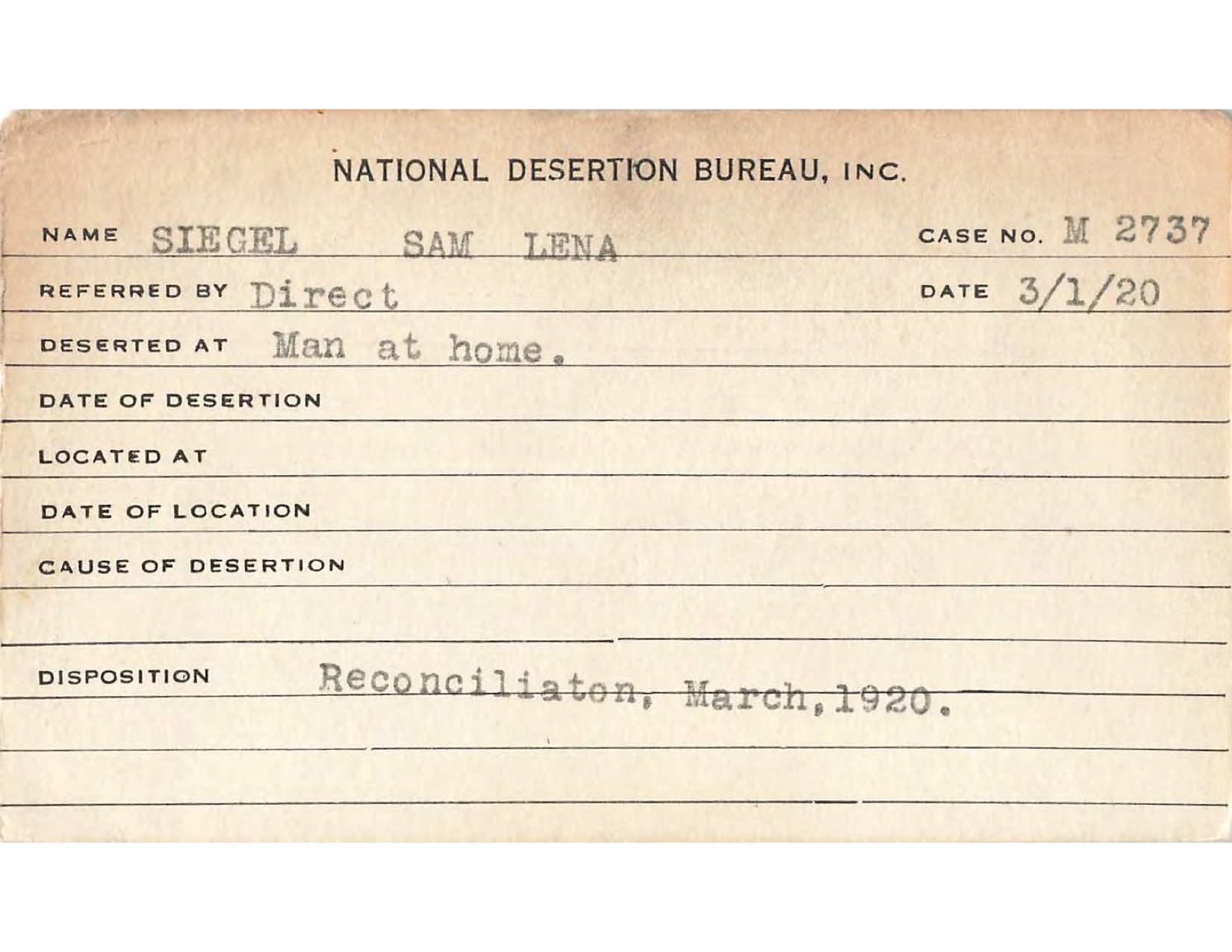 NATIONAL DESERTION BUREAU, INC.

NAME SIEGEL SAM LENA CASE NO. M 2737

REFERRED BY Direct DATE 3/1/20

DESERTED AT Man at home.

DATE OF DESERTION

LOCATED AT

DATE OF LOCATION

CAUSE OF DESERTION

DISPOSITION Reconciliaton, March,1920.